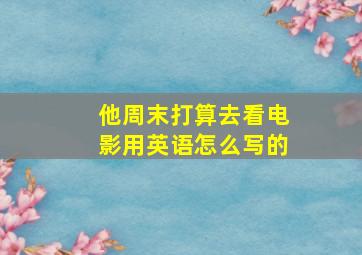 他周末打算去看电影用英语怎么写的